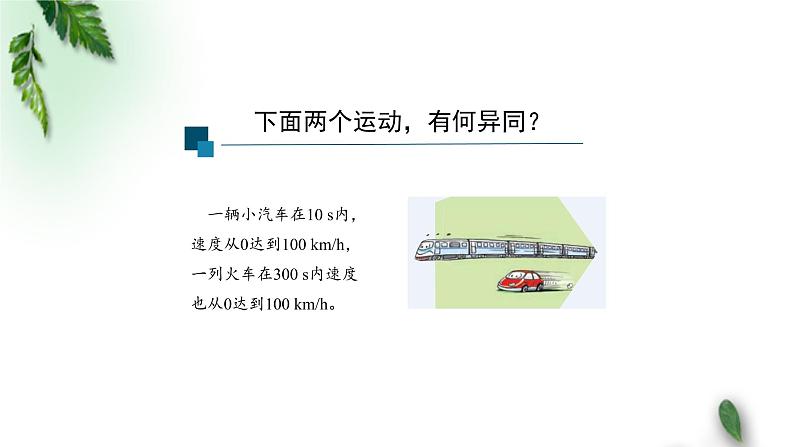 下面两个运动，有何异同？

一辆小汽车在10 s内，速度从0达到100 km/h，一列火车在300 s内速度也从0达到100 km/h。